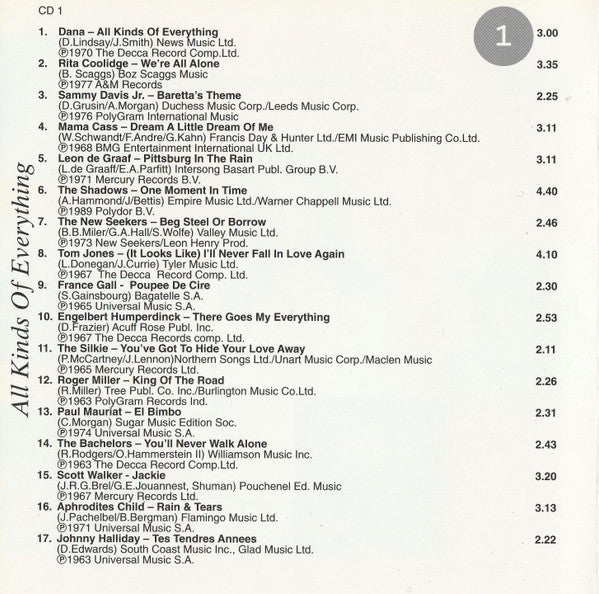 CD 1

All Kinds Of Everything

1

1. Dana – All Kinds Of Everything 3.00
(D.Lindsay/J.Smith) News Music Ltd.
℗1970 The Decca Record Comp.Ltd.

2. Rita Coolidge – We're All Alone 3.35
(B. Scaggs) Boz Scaggs Music
℗1977 A&M Records

3. Sammy Davis Jr. – Baretta's Theme 2.25
(D.Grusin/A.Morgan) Duchess Music Corp./Leeds Music Corp.
℗1976 PolyGram International Music

4. Mama Cass – Dream A Little Dream Of Me 3.11
(W.Schwandt/F.Andre/G.Kahn) Francis Day & Hunter Ltd./EMI Music Publishing Co.Ltd.
℗1968 BMG Entertainment International UK Ltd.

5. Leon de Graaf – Pittsburg In The Rain 3.11
(L.de Graaff/E.A.Parfitt) Intersong Basart Publ. Group B.V.
℗1971 Mercury Records B.V.

6. The Shadows – One Moment In Time 4.40
(A.Hammond/J/Bettis) Empire Music Ltd./Warner Chappell Music Ltd.
℗1989 Polydor B.V.

7. The New Seekers – Beg Steel Or Borrow 2.46
(B.B.Miler/G.A.Hall/S.Wolfe) Valley Music Ltd.
℗1973 New Seekers/Leon Henry Prod.

8. Tom Jones – (It Looks Like) I'll Never Fall In Love Again 4.10
(L.Donegan/J.Currie) Tyler Music Ltd.
℗1967 The Decca Record Comp. Ltd.

9. France Gall - Poupee De Cire 2.30
(S.Gainsbourg) Bagatelle S.A.
℗1965 Universal Music S.A.

10. Engelbert Humperdinck – There Goes My Everything 2.53
(D.Frazier) Acuff Rose Publ. Inc.
℗1967 The Decca Records comp. Ltd.

11. The Silkie – You've Got To Hide Your Love Away 2.11
(P.McCartney/J.Lennon)Northern Songs Ltd./Unart Music Corp./Maclen Music
℗1965 Mercury Records Ltd.

12. Roger Miller – King Of The Road 2.26
(R.Miller) Tree Publ. Co. Inc./Burlington Music Co.Ltd.
℗1963 PolyGram Records Ind.

13. Paul Mauriat – El Bimbo 2.31
(C.Morgan) Sugar Music Edition Soc.
℗1974 Universal Music S.A.

14. The Bachelors – You'll Never Walk Alone 2.43
(R.Rodgers/O.Hammerstein II) Williamson Music Inc.
℗1963 The Decca Record Comp.Ltd.

15. Scott Walker - Jackie 3.20
(J.R.G.Brel/G.E.Jouannest, Shuman) Pouchenel Ed. Music
℗1967 Mercury Records Ltd.

16. Aphrodites Child – Rain & Tears 3.13
(J.Pachelbel/B.Bergman) Flamingo Music Ltd.
℗1971 Universal Music S.A.

17. Johnny Halliday – Tes Tendres Annees 2.22
(D.Edwards) South Coast Music Inc., Glad Music Ltd.
℗1963 Universal Music S.A.